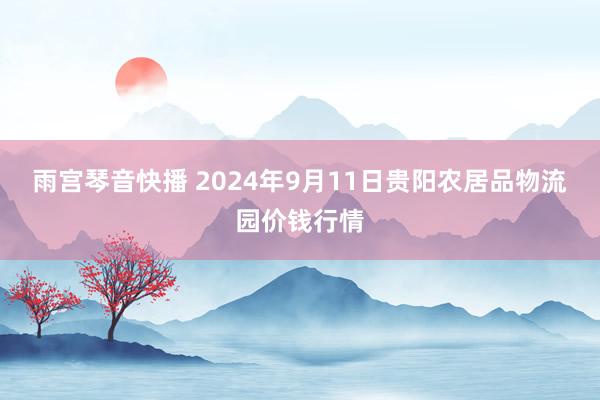 雨宫琴音快播 2024年9月11日贵阳农居品物流园价钱行情